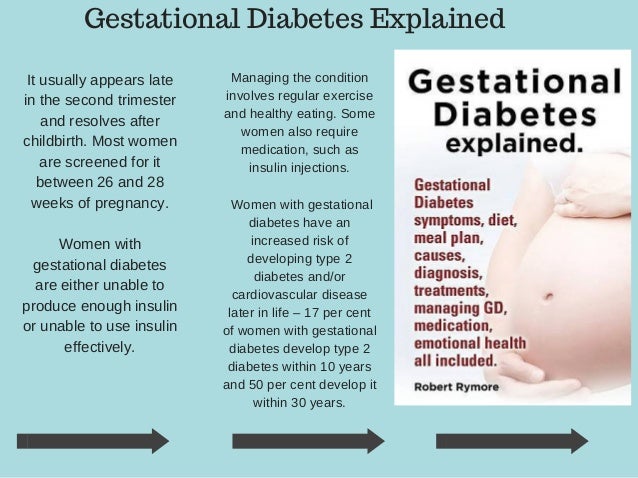 Gestational Diabetes Explained

It usually appears late in the second trimester and resolves after childbirth. Most women are screened for it between 26 and 28 weeks of pregnancy.

Women with gestational diabetes are either unable to produce enough insulin or unable to use insulin effectively.

Managing the condition involves regular exercise and healthy eating. Some women also require medication, such as insulin injections.

Women with gestational diabetes have an increased risk of developing type 2 diabetes and/or cardiovascular disease later in life – 17 per cent of women with gestational diabetes develop type 2 diabetes within 10 years and 50 per cent develop it within 30 years.

Gestational Diabetes explained.

Gestational Diabetes symptoms, diet, meal plan, causes, diagnosis, treatments, managing GD, medication, emotional health all included.

Robert Rymore